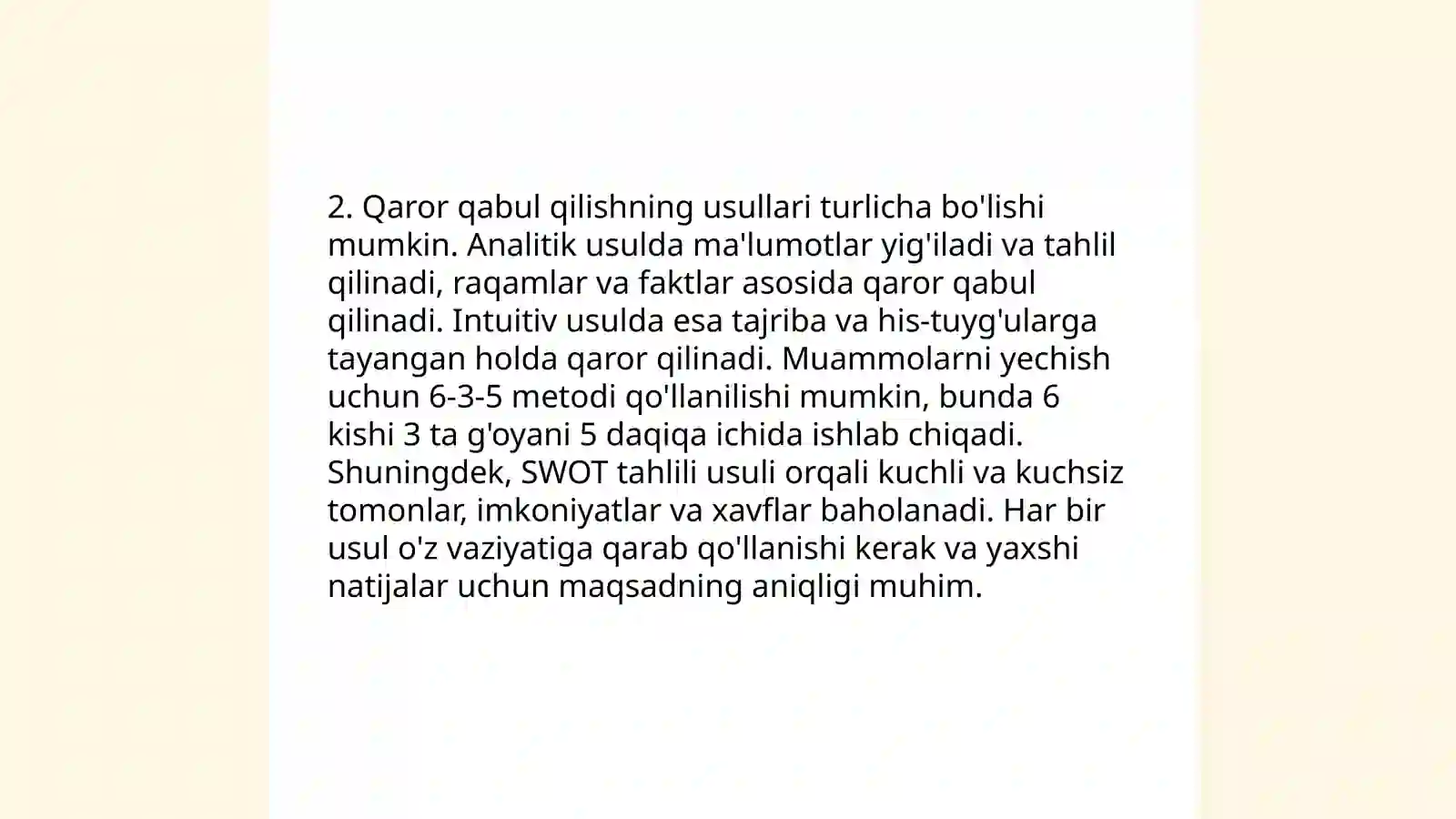 2. Qaror qabul qilishning usullari turlicha bo'lishi mumkin. Analitik usulda ma'lumotlar yig'iladi va tahlil qilinadi, raqamlar va faktlar asosida qaror qabul qilinadi. Intuitiv usulda esa tajriba va his-tuyg'ularga tayangan holda qaror qilinadi. Muammolarni yechish uchun 6-3-5 metodi qo'llanilishi mumkin, bunda 6 kishi 3 ta g'oyani 5 daqiqa ichida ishlab chiqadi. Shuningdek, SWOT tahlili usuli orqali kuchli va kuchsiz tomonlar, imkoniyatlar va xavflar baholanadi. Har bir usul o'z vaziyatiga qarab qo'llanishi kerak va yaxshi natijalar uchun maqsadning aniqligi muhim.